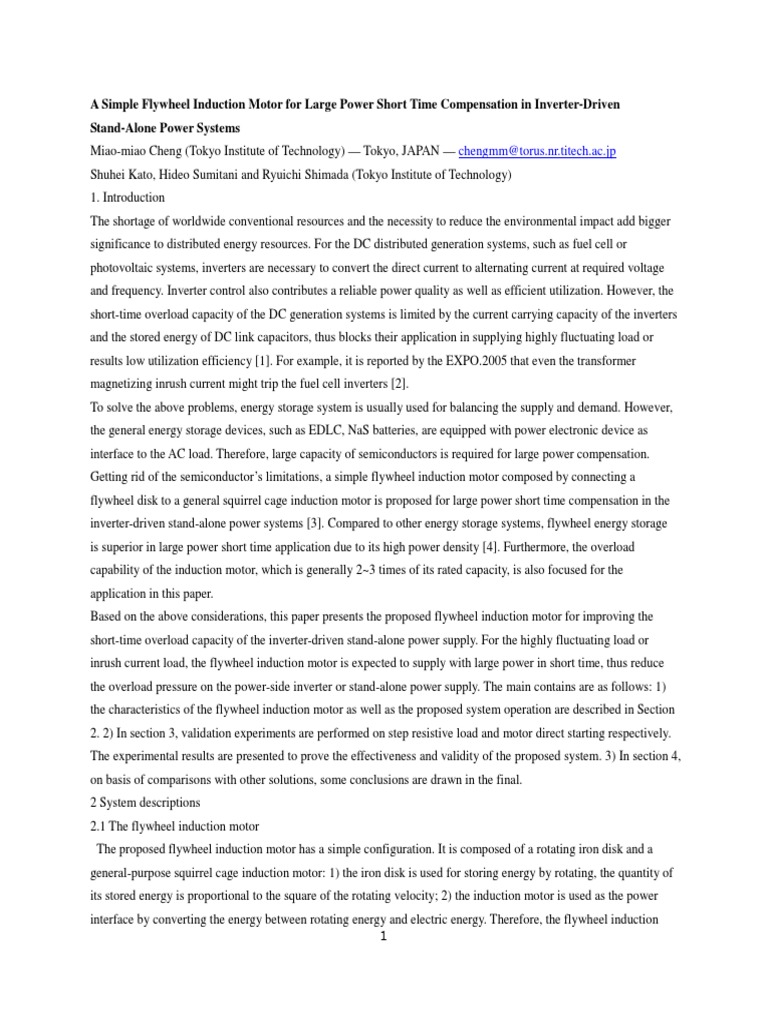 A Simple Flywheel Induction Motor for Large Power Short Time Compensation in Inverter-Driven Stand-Alone Power Systems

Miao-miao Cheng (Tokyo Institute of Technology) — Tokyo, JAPAN — chengmm@torus.nr.titech.ac.jp

Shuhei Kato, Hideo Sumitani and Ryuichi Shimada (Tokyo Institute of Technology)

1. Introduction

The shortage of worldwide conventional resources and the necessity to reduce the environmental impact add bigger significance to distributed energy resources. For the DC distributed generation systems, such as fuel cell or photovoltaic systems, inverters are necessary to convert the direct current to alternating current at required voltage and frequency. Inverter control also contributes a reliable power quality as well as efficient utilization. However, the short-time overload capacity of the DC generation systems is limited by the current carrying capacity of the inverters and the stored energy of DC link capacitors, thus blocks their application in supplying highly fluctuating load or results low utilization efficiency [1]. For example, it is reported by the EXPO.2005 that even the transformer magnetizing inrush current might trip the fuel cell inverters [2].

To solve the above problems, energy storage system is usually used for balancing the supply and demand. However, the general energy storage devices, such as EDLC, NaS batteries, are equipped with power electronic device as interface to the AC load. Therefore, large capacity of semiconductors is required for large power compensation. Getting rid of the semiconductor's limitations, a simple flywheel induction motor composed by connecting a flywheel disk to a general squirrel cage induction motor is proposed for large power short time compensation in the inverter-driven stand-alone power systems [3]. Compared to other energy storage systems, flywheel energy storage is superior in large power short time application due to its high power density [4]. Furthermore, the overload capability of the induction motor, which is generally 2~3 times of its rated capacity, is also focused for the application in this paper.

Based on the above considerations, this paper presents the proposed flywheel induction motor for improving the short-time overload capacity of the inverter-driven stand-alone power supply. For the highly fluctuating load or inrush current load, the flywheel induction motor is expected to supply with large power in short time, thus reduce the overload pressure on the power-side inverter or stand-alone power supply. The main contains are as follows: 1) the characteristics of the flywheel induction motor as well as the proposed system operation are described in Section 2. 2) In section 3, validation experiments are performed on step resistive load and motor direct starting respectively. The experimental results are presented to prove the effectiveness and validity of the proposed system. 3) In section 4, on basis of comparisons with other solutions, some conclusions are drawn in the final.

2 System descriptions

2.1 The flywheel induction motor

The proposed flywheel induction motor has a simple configuration. It is composed of a rotating iron disk and a general-purpose squirrel cage induction motor: 1) the iron disk is used for storing energy by rotating, the quantity of its stored energy is proportional to the square of the rotating velocity; 2) the induction motor is used as the power interface by converting the energy between rotating energy and electric energy. Therefore, the flywheel induction

1